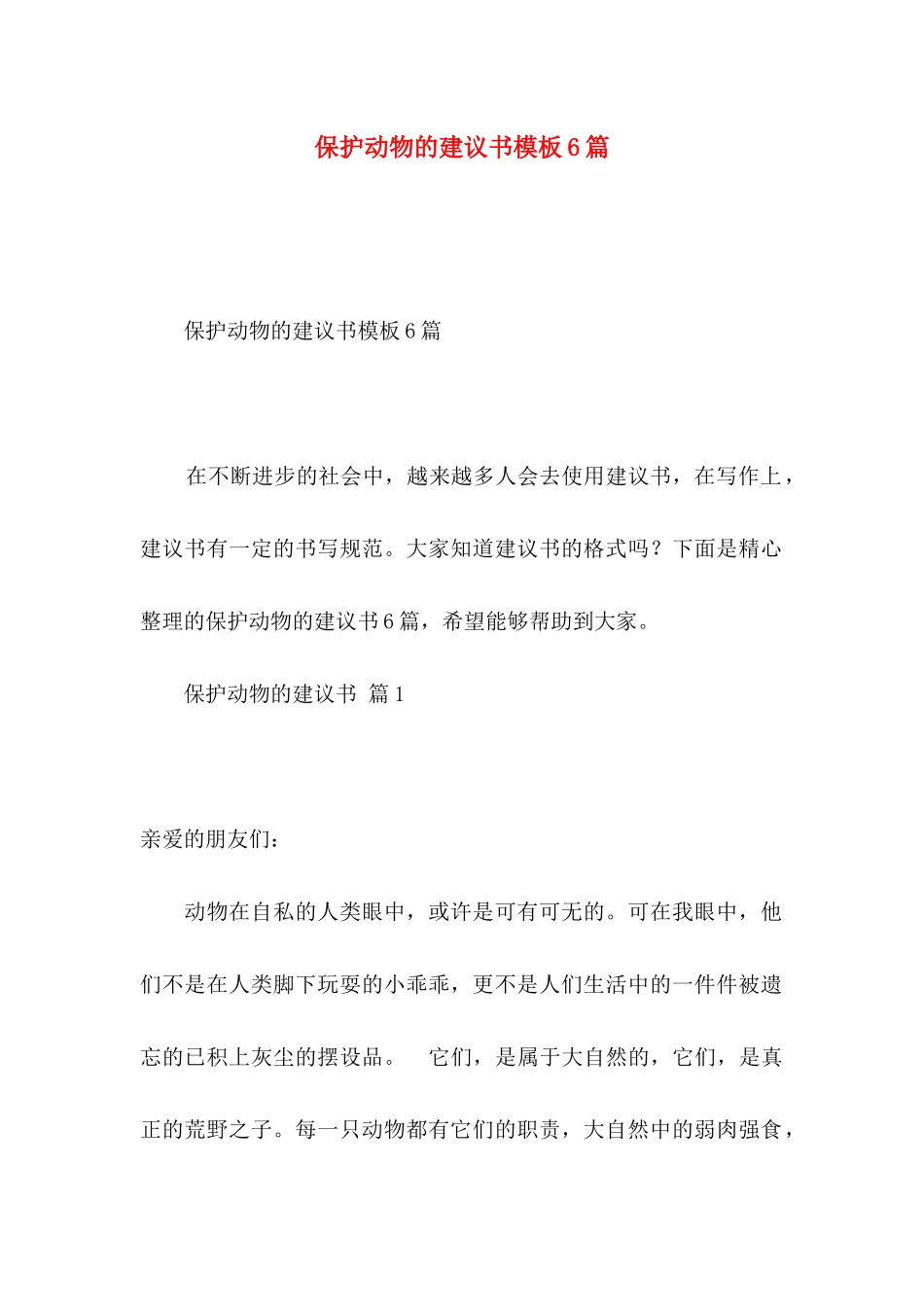 保护动物的建议书模板6篇

保护动物的建议书模板6篇

在不断进步的社会中，越来越多人会去使用建议书，在写作上，建议书有一定的书写规范。大家知道建议书的格式吗？下面是精心整理的保护动物的建议书6篇，希望能够帮助到大家。

保护动物的建议书 篇1

亲爱的朋友们：

动物在自私的人类眼中，或许是可有可无的。可在我眼中，他们不是在人类脚下玩耍的小乖乖，更不是人们生活中的一件件被遗忘的已积上灰尘的摆设品。 它们，是属于大自然的，它们，是真正的荒野之子。每一只动物都有它们的职责，大自然中的弱肉强食，